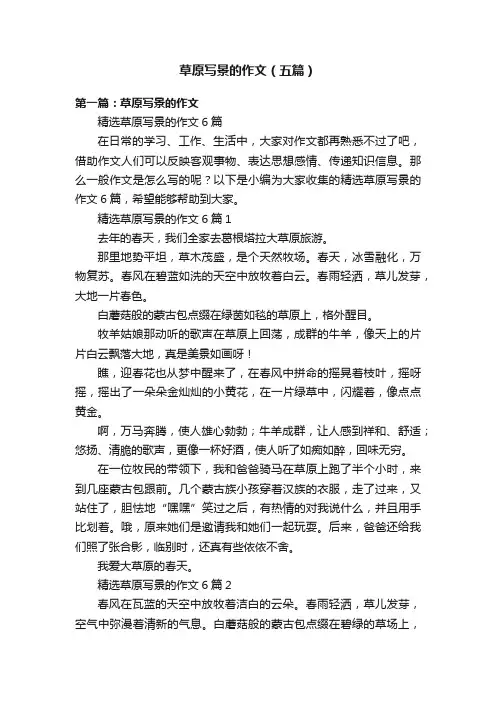 草原写景的作文（五篇）

第一篇：草原写景的作文

精选草原写景的作文 6 篇

在日常的学习、工作、生活中，大家对作文都再熟悉不过了吧，借助作文人们可以反映客观事物、表达思想感情、传递知识信息。那么一般作文是怎么写的呢？以下是小编为大家收集的精选草原写景的作文 6 篇，希望能够帮助到大家。

精选草原写景的作文 6 篇 1

去年的春天，我们全家去葛根塔拉大草原旅游。

那里地势平坦，草木茂盛，是个天然牧场。春天，冰雪融化，万物复苏。春风在碧蓝如洗的天空中放牧着白云。春雨轻洒，草儿发芽，大地一片春色。

白蘑菇般的蒙古包点缀在绿茵如毯的草原上，格外醒目。

牧羊姑娘那动听的歌声在草原上回荡，成群的牛羊，像天上的片片白云飘落大地，真是美景如画呀！

瞧，迎春花也从梦中醒来了，在春风中拼命的摇晃着枝叶，摇呀摇，摇出了一朵朵金灿灿的小黄花，在一片绿草中，闪耀着，像点点黄金。

啊，万马奔腾，使人雄心勃勃；牛羊成群，让人感到祥和、舒适；悠扬、清脆的歌声，更像一杯好酒，使人听了如痴如醉，回味无穷。

在一位牧民的带领下，我和爸爸骑马在草原上跑了半个小时，来到几座蒙古包跟前。几个蒙古族小孩穿着汉族的衣服，走了过来，又站住了，胆怯地“嘿嘿”笑过之后，有热情的对我说什么，并且用手比划着。哦，原来她们是邀请我和她们一起玩耍。后来，爸爸还给我们照了张合影，临别时，还真有些依依不舍。

我爱大草原的春天。

精选草原写景的作文 6 篇 2

春风在瓦蓝的天空中放牧着洁白的云朵。春雨轻洒，草儿发芽，空气中弥漫着清新的气息。白蘑菇般的蒙古包点缀在碧绿的草场上，